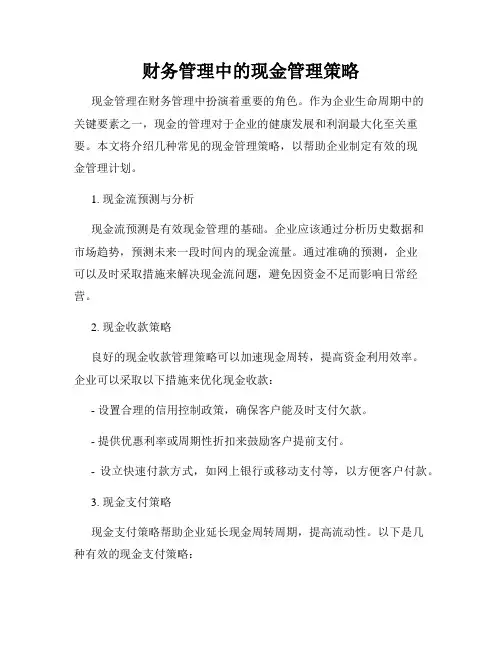 财务管理中的现金管理策略

现金管理在财务管理中扮演着重要的角色。作为企业生命周期中的关键要素之一，现金的管理对于企业的健康发展和利润最大化至关重要。本文将介绍几种常见的现金管理策略，以帮助企业制定有效的现金管理计划。

1. 现金流预测与分析

现金流预测是有效现金管理的基础。企业应该通过分析历史数据和市场趋势，预测未来一段时间内的现金流量。通过准确的预测，企业可以及时采取措施来解决现金流问题，避免因资金不足而影响日常经营。

2. 现金收款策略

良好的现金收款管理策略可以加速现金周转，提高资金利用效率。企业可以采取以下措施来优化现金收款：

- 设置合理的信用控制政策，确保客户能及时支付欠款。

- 提供优惠利率或周期性折扣来鼓励客户提前支付。

- 设立快速付款方式，如网上银行或移动支付等，以方便客户付款。

3. 现金支付策略

现金支付策略帮助企业延长现金周转周期，提高流动性。以下是几种有效的现金支付策略：